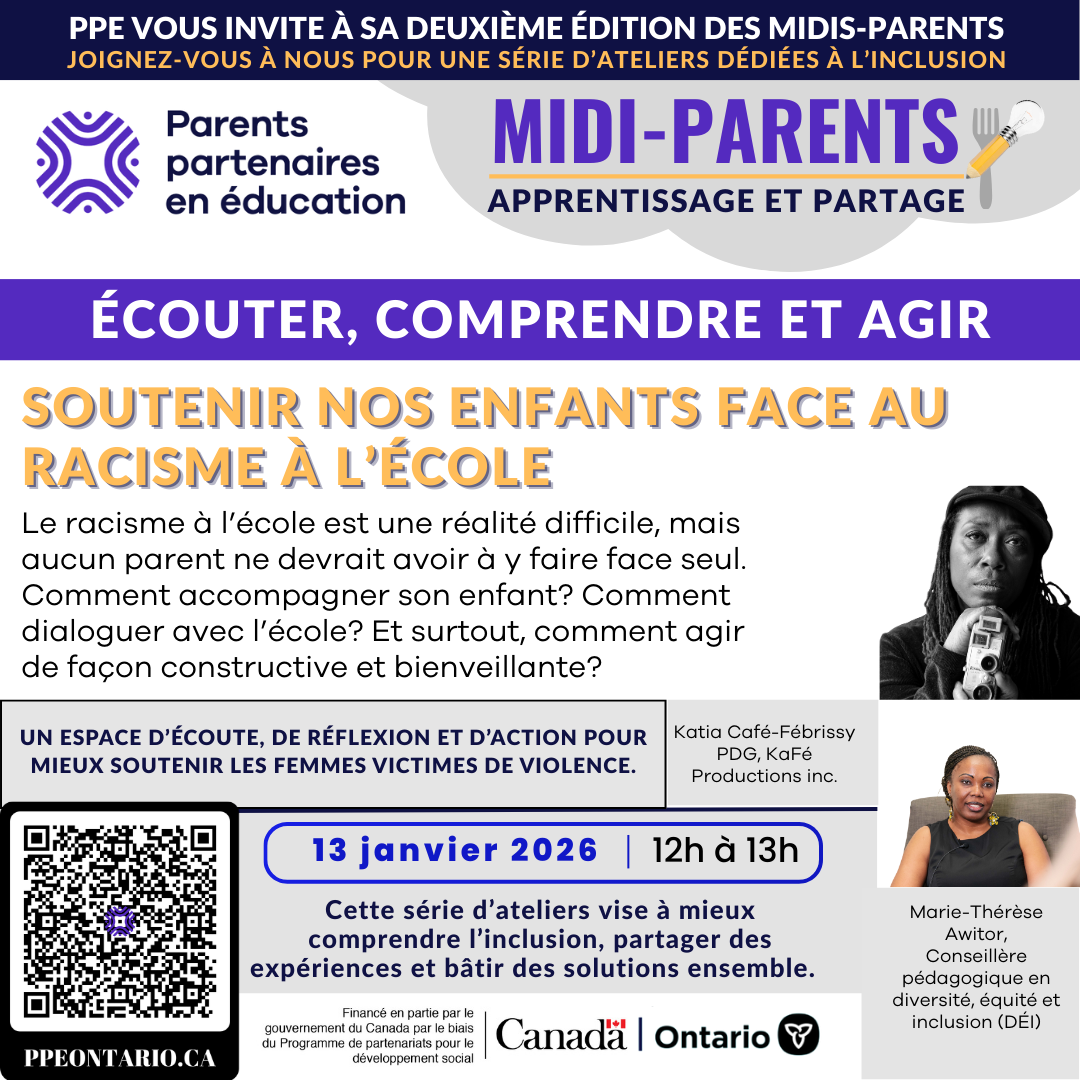 PPE VOUS INVITE À SA DEUXIÈME ÉDITION DES MIDIS-PARENTS
JOIGNEZ-VOUS À NOUS POUR UNE SÉRIE D'ATELIERS DÉDIÉES À L'INCLUSION

Parents partenaires en éducation

MIDI-PARENTS
APPRENTISSAGE ET PARTAGE

ÉCOUTER, COMPRENDRE ET AGIR

SOUTENIR NOS ENFANTS FACE AU RACISME À L'ÉCOLE

Le racisme à l'école est une réalité difficile, mais aucun parent ne devrait avoir à y faire face seul. Comment accompagner son enfant? Comment dialoguer avec l'école? Et surtout, comment agir de façon constructive et bienveillante?

UN ESPACE D'ÉCOUTE, DE RÉFLEXION ET D'ACTION POUR MIEUX SOUTENIR LES FEMMES VICTIMES DE VIOLENCE.

Katia Café-Fébrissy PDG, KaFé Productions inc.

13 janvier 2026 | 12h à 13h

Cette série d'ateliers vise à mieux comprendre l'inclusion, partager des expériences et bâtir des solutions ensemble.

Marie-Thérèse Awitor, Conseillère pédagogique en diversité, équité et inclusion (DÉI)

PPEONTARIO.CA

Financé en partie par le gouvernement du Canada par le biais du Programme de partenariats pour le développement social

Canada | Ontario